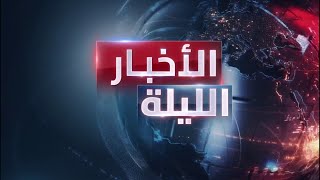 الأخبار
الليلة